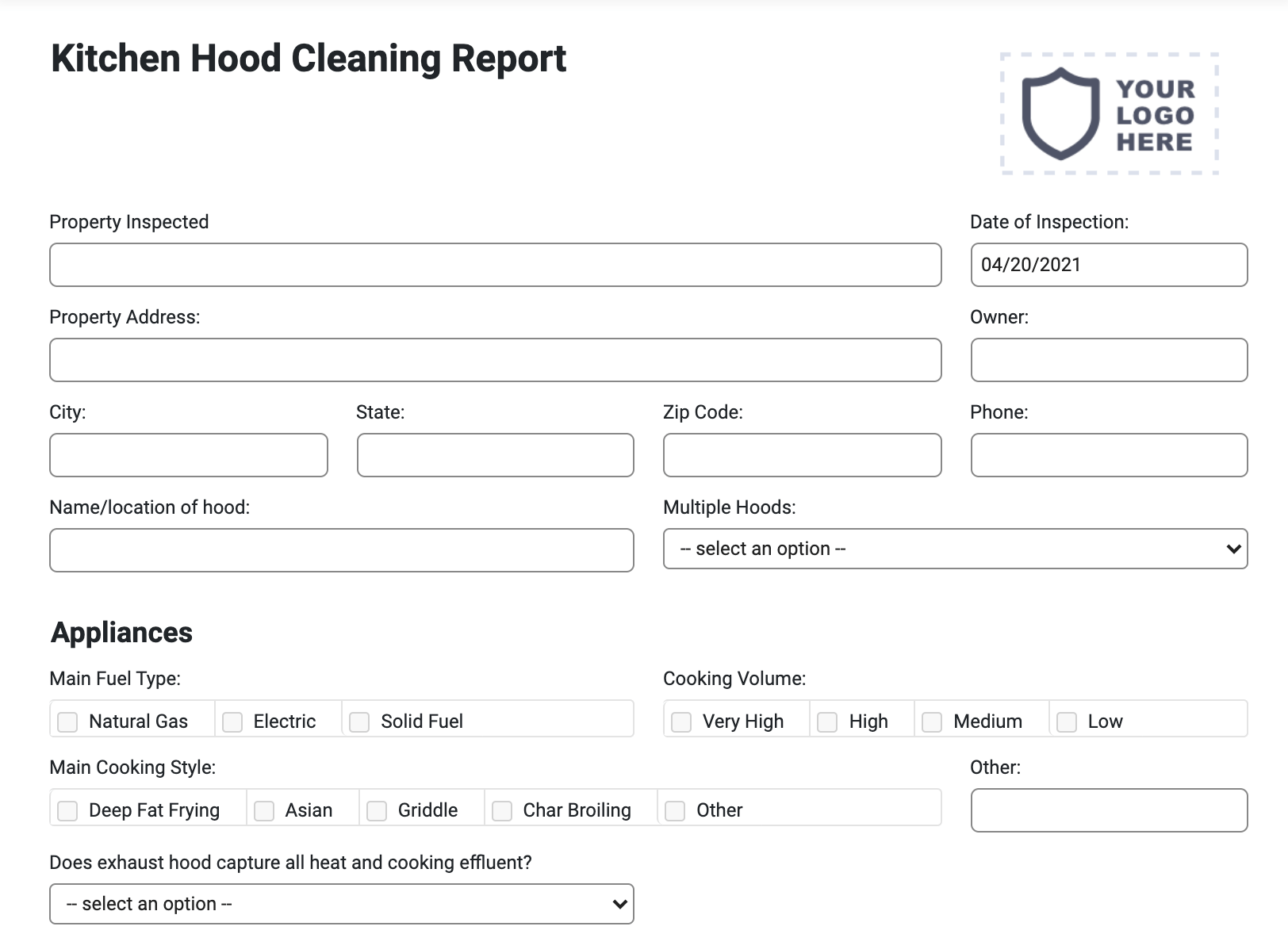 Kitchen Hood Cleaning Report

YOUR LOGO HERE

Property Inspected

Date of Inspection:
04/20/2021

Property Address:

Owner:

City:

State:

Zip Code:

Phone:

Name/location of hood:

Multiple Hoods:
-- select an option --

Appliances

Main Fuel Type:
Natural Gas
Electric
Solid Fuel

Cooking Volume:
Very High
High
Medium
Low

Main Cooking Style:
Deep Fat Frying
Asian
Griddle
Char Broiling
Other

Other:

Does exhaust hood capture all heat and cooking effluent?
-- select an option --